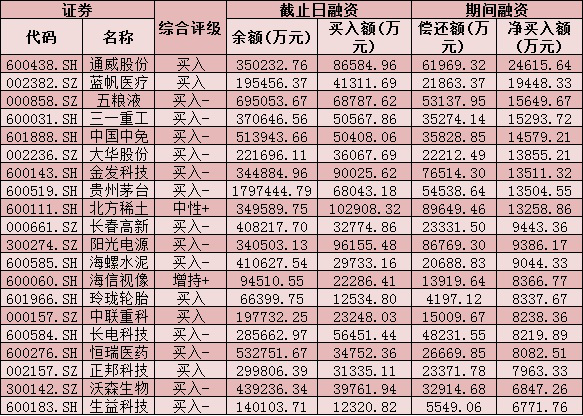 | 证券 |  | 综合评级 | 截止日融资 |  | 期间融资 |  |
|---|---|---|---|---|---|---|
| 代码 | 名称 |  | 余额(万元) | 买入额(万元) | 偿还额(万元) | 净买入额(万元) |
| 600438.SH | 通威股份 | 买入 | 350232.76 | 86584.96 | 61969.32 | 24615.64 |
| 002382.SZ | 蓝帆医疗 | 买入 | 195456.37 | 41311.69 | 21863.37 | 19448.33 |
| 000858.SZ | 五粮液 | 买入- | 695053.67 | 68787.62 | 53137.95 | 15649.67 |
| 600031.SH | 三一重工 | 买入- | 370646.56 | 50567.86 | 35274.14 | 15293.72 |
| 601888.SH | 中国中免 | 买入- | 513943.66 | 50408.06 | 35828.85 | 14579.21 |
| 002236.SZ | 大华股份 | 买入- | 221696.11 | 36067.69 | 22212.49 | 13855.21 |
| 600143.SH | 金发科技 | 买入- | 344884.96 | 90025.62 | 76514.30 | 13511.32 |
| 600519.SH | 贵州茅台 | 买入- | 1797444.79 | 68043.18 | 54538.64 | 13504.55 |
| 600111.SH | 北方稀土 | 中性+ | 349589.75 | 102908.32 | 89649.46 | 13258.86 |
| 000661.SZ | 长春高新 | 买入- | 408217.70 | 32774.86 | 23331.50 | 9443.36 |
| 300274.SZ | 阳光电源 | 买入- | 340503.13 | 96155.48 | 86769.30 | 9386.17 |
| 600585.SH | 海螺水泥 | 买入- | 410627.54 | 29733.16 | 20688.83 | 9044.33 |
| 600060.SH | 海信视像 | 增持+ | 94510.55 | 22286.41 | 13919.64 | 8366.77 |
| 601966.SH | 玲珑轮胎 | 买入 | 66399.75 | 12534.80 | 4197.12 | 8337.67 |
| 000157.SZ | 中联重科 | 买入 | 197732.25 | 23248.03 | 15009.67 | 8238.36 |
| 600584.SH | 长电科技 | 买入- | 285662.97 | 56451.44 | 48231.55 | 8219.89 |
| 600276.SH | 恒瑞医药 | 买入- | 532751.67 | 34752.36 | 26669.85 | 8082.51 |
| 002157.SZ | 正邦科技 | 买入 | 299806.39 | 31335.11 | 23371.78 | 7963.33 |
| 300142.SZ | 沃森生物 | 买入- | 439236.34 | 39761.94 | 32914.68 | 6847.26 |
| 600183.SH | 生益科技 | 买入- | 140103.71 | 12320.82 | 5549.06 | 6771.76 |